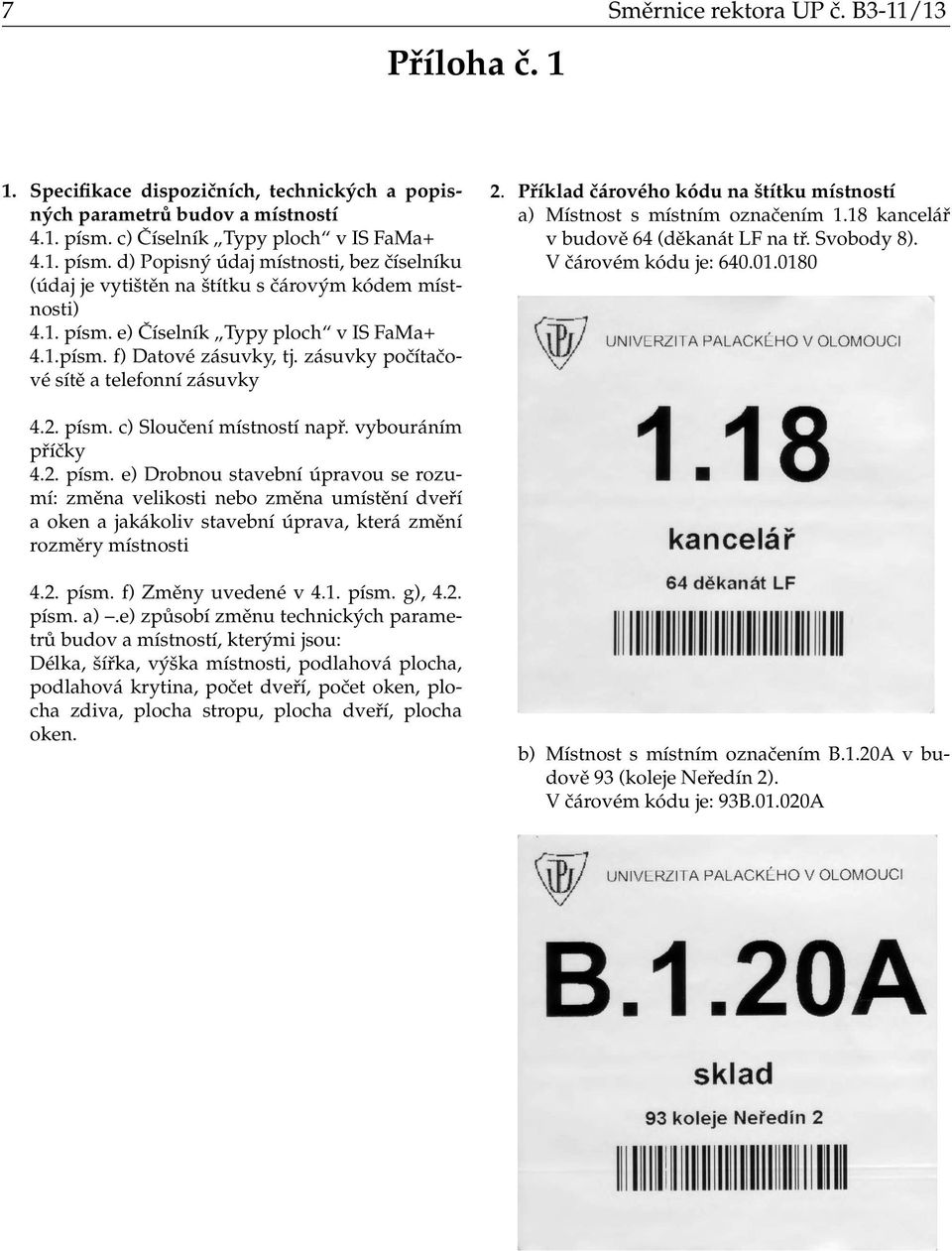 7 Směrnice rektora UP č. B3-11/13

Příloha č. 1

1. Specifikace dispozičních, technických a popisných parametrů budov a místností
4.1. písm. c) Číselník „Typy ploch“ v IS FaMa+
4.1. písm. d) Popisný údaj místnosti, bez číselníku (údaj je vytištěn na štítku s čárovým kódem místnosti)
4.1. písm. e) Číselník „Typy ploch“ v IS FaMa+
4.1.písm. f) Datové zásuvky, tj. zásuvky počítačové sítě a telefonní zásuvky

4.2. písm. c) Sloučení místností např. vybouráním příčky
4.2. písm. e) Drobnou stavební úpravou se rozumí: změna velikosti nebo změna umístění dveří a oken a jakákoliv stavební úprava, která změní rozměry místnosti

4.2. písm. f) Změny uvedené v 4.1. písm. g), 4.2. písm. a) –.e) způsobí změnu technických parametrů budov a místností, kterými jsou:
Délka, šířka, výška místnosti, podlahová plocha, podlahová krytina, počet dveří, počet oken, plocha zdiva, plocha stropu, plocha dveří, plocha oken.

2. Příklad čárového kódu na štítku místností
a) Místnost s místním označením 1.18 kancelář v budově 64 (děkanát LF na tř. Svobody 8). V čárovém kódu je: 640.01.0180

UP
UNIVERZITA PALACKÉHO V OLOMOUCI
1.18
kancelář
64 děkanát LF

b) Místnost s místním označením B.1.20A v budově 93 (koleje Neředín 2). V čárovém kódu je: 93B.01.020A

UP
UNIVERZITA PALACKÉHO V OLOMOUCI
B.1.20A
sklad
93 koleje Neředín 2